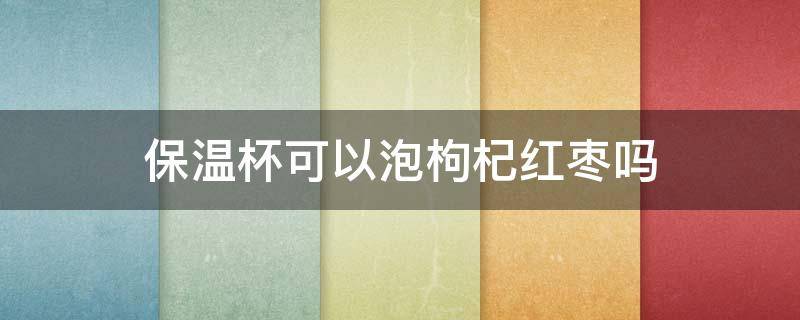 保温杯可以泡枸杞红枣吗